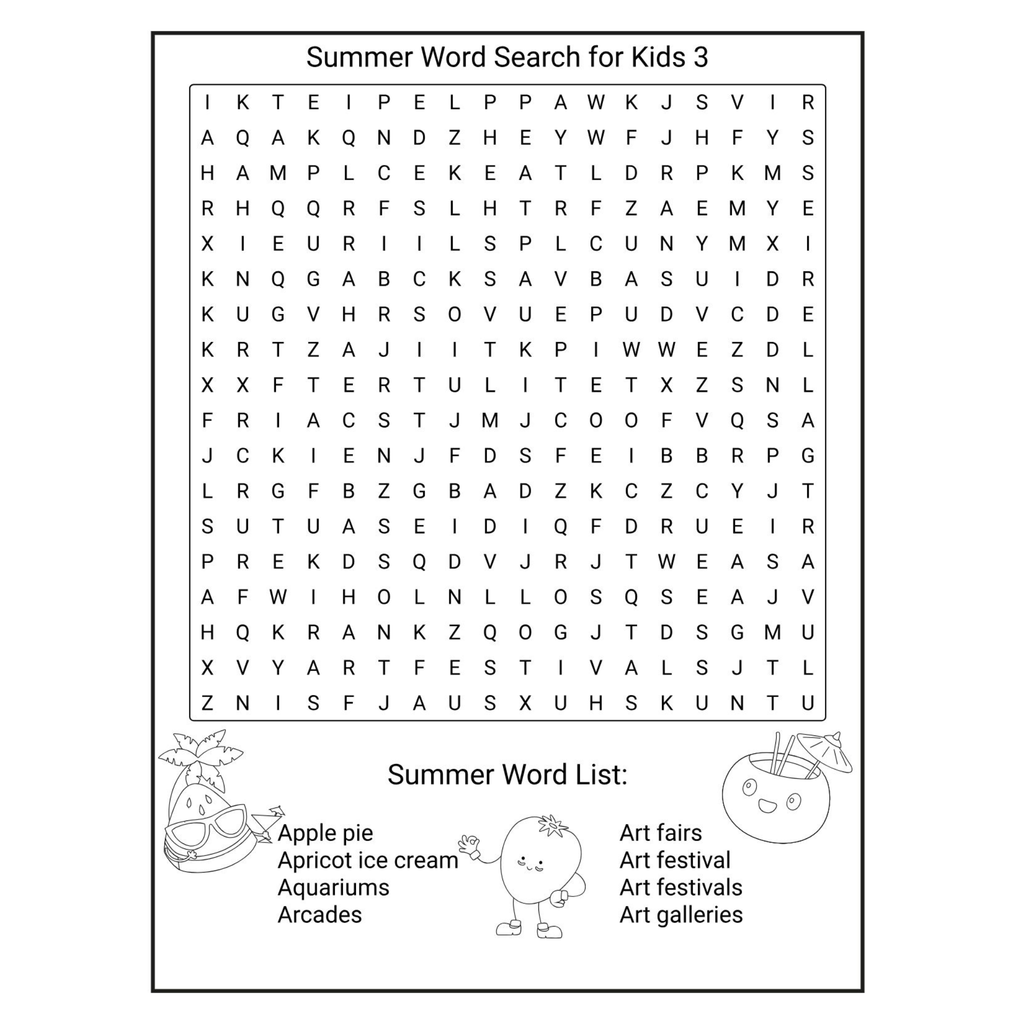 Summer Word Search for Kids 3

I K T E I P E L P P A W K J S V I R
A Q A K Q N D Z H E Y W F J H F Y S
H A M P L C E K E A T L D R P K M S
R H Q Q R F S L H T R F Z A E M Y E
X I E U R I I L S P L C U N Y M X I
K N Q G A B C K S A V B A S U I D R
K U G V H R S O V U E P U D V C D E
K R T Z A J I I T K P I W W E Z D L
X X F T E R T U L I T E T X Z S N L
F R I A C S T J M J C O O F V Q S A
J C K I E N J F D S F E I B B R P G
L R G F B Z G B A D Z K C Z C Y J T
S U T U A S E I D I Q F D R U E I R
P R E K D S Q D V J R J T W E A S A
A F W I H O L N L L O S Q S E A J V
H Q K R A N K Z Q O G J T D S G M U
X V Y A R T F E S T I V A L S J T L
Z N I S F J A U S X U H S K U N T U

Summer Word List:

Apple pie
Apricot ice cream
Aquariums
Arcades

Art fairs
Art festival
Art festivals
Art galleries